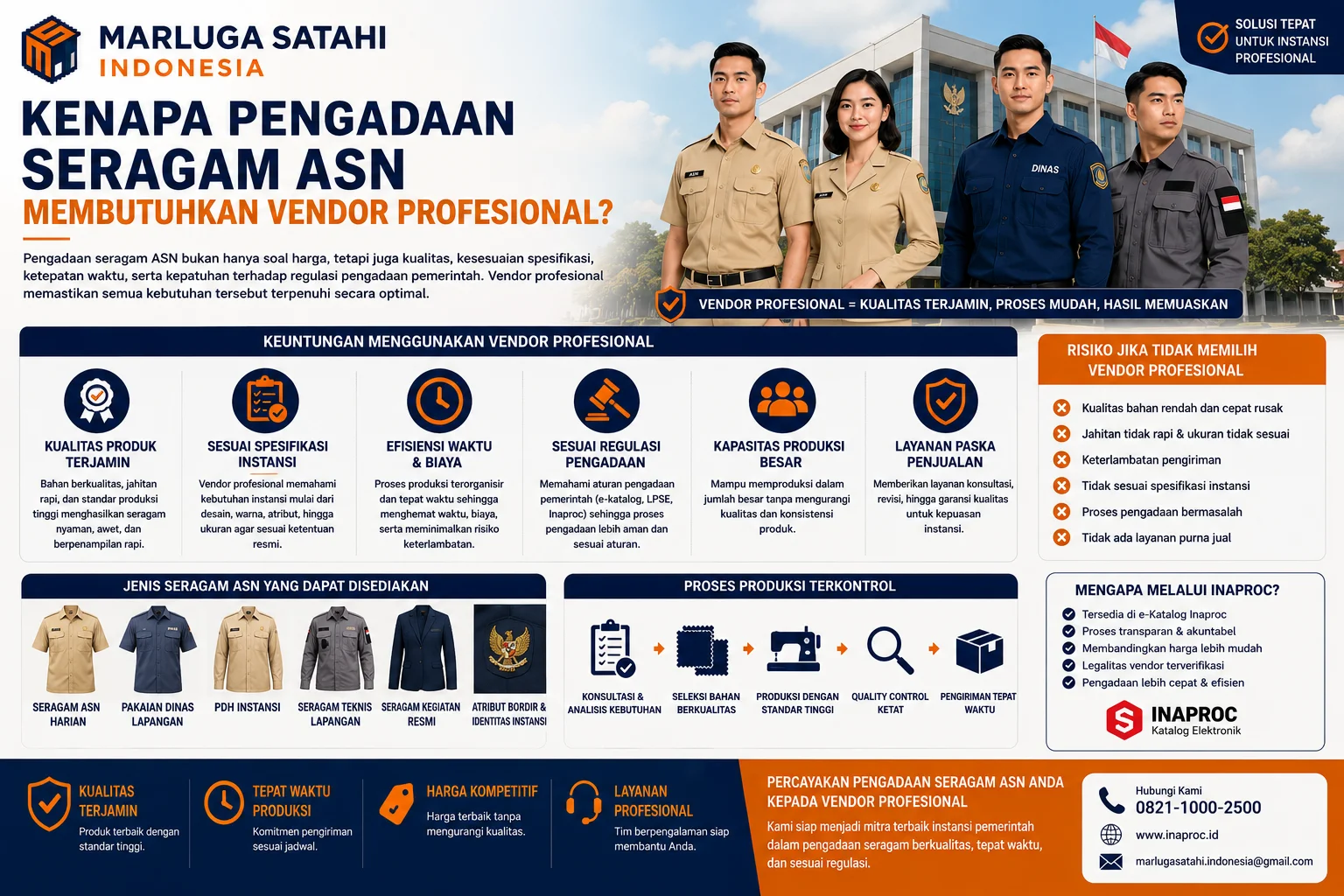 MARLUGA SATAHI
INDONESIA

SOLUSI TEPAT UNTUK INSTANSI PROFESIONAL

KENAPA PENGADAAN SERAGAM ASN
MEMBUTUHKAN VENDOR PROFESIONAL?

Pengadaan seragam ASN bukan hanya soal harga, tetapi juga kualitas, kesesuaian spesifikasi, ketepatan waktu, serta kepatuhan terhadap regulasi pengadaan pemerintah. Vendor profesional memastikan semua kebutuhan tersebut terpenuhi secara optimal.

DINAS

VENDOR PROFESIONAL = KUALITAS TERJAMIN, PROSES MUDAH, HASIL MEMUASKAN

KEUNTUNGAN MENGGUNAKAN VENDOR PROFESIONAL

KUALITAS PRODUK TERJAMIN
Bahan berkualitas, jahitan rapi, dan standar produksi tinggi menghasilkan seragam nyaman, awet, dan berpenampilan rapi.

SESUAI SPESIFIKASI INSTANSI
Vendor profesional memahami kebutuhan instansi mulai dari desain, warna, atribut, hingga ukuran agar sesuai ketentuan resmi.

EFISIENSI WAKTU & BIAYA
Proses produksi terorganisir dan tepat waktu sehingga menghemat waktu, biaya, serta meminimalkan risiko keterlambatan.

SESUAI REGULASI PENGADAAN
Memahami aturan pengadaan pemerintah (e-katalog, LPSE, Inaproc) sehingga proses pengadaan lebih aman dan sesuai aturan.

KAPASITAS PRODUKSI BESAR
Mampu memproduksi dalam jumlah besar tanpa mengurangi kualitas dan konsistensi produk.

LAYANAN PASKA PENJUALAN
Memberikan layanan konsultasi, revisi, hingga garansi kualitas untuk kepuasan instansi.

RISIKO JIKA TIDAK MEMILIH VENDOR PROFESIONAL
Kualitas bahan rendah dan cepat rusak
Jahitan tidak rapi & ukuran tidak sesuai
Keterlambatan pengiriman
Tidak sesuai spesifikasi instansi
Proses pengadaan bermasalah
Tidak ada layanan purna jual

JENIS SERAGAM ASN YANG DAPAT DISEDIAKAN
SERAGAM ASN HARIAN
PAKAIAN DINAS LAPANGAN
PDH INSTANSI
SERAGAM TEKNIS LAPANGAN
SERAGAM KEGIATAN RESMI
ATRIBUT BORDIR & IDENTITAS INSTANSI

PROSES PRODUKSI TERKONTROL
KONSULTASI & ANALISIS KEBUTUHAN
SELEKSI BAHAN BERKUALITAS
PRODUKSI DENGAN STANDAR TINGGI
QUALITY CONTROL KETAT
PENGIRIMAN TEPAT WAKTU

MENGAPA MELALUI INAPROC?
Tersedia di e-Katalog Inaproc
Proses transparan & akuntabel
Membandingkan harga lebih mudah
Legalitas vendor terverifikasi
Pengadaan lebih cepat & efisien
INAPROC
Katalog Elektronik

KUALITAS TERJAMIN
Produk terbaik dengan standar tinggi.

TEPAT WAKTU PRODUKSI
Komitmen pengiriman sesuai jadwal.

HARGA KOMPETITIF
Harga terbaik tanpa mengurangi kualitas.

LAYANAN PROFESIONAL
Tim berpengalaman siap membantu Anda.

PERCAYAKAN PENGADAAN SERAGAM ASN ANDA KEPADA VENDOR PROFESIONAL
Kami siap menjadi mitra terbaik instansi pemerintah dalam pengadaan seragam berkualitas, tepat waktu, dan sesuai regulasi.

Hubungi Kami
0821-1000-2500
www.inaproc.id
marlugasatahi.indonesia@gmail.com